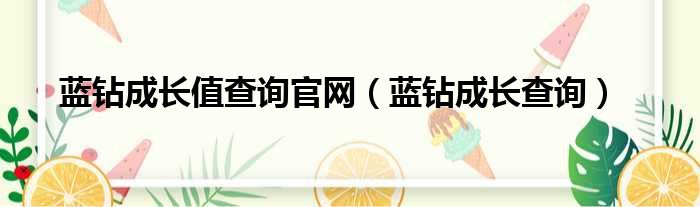 蓝钻成长值查询官网（蓝钻成长查询）